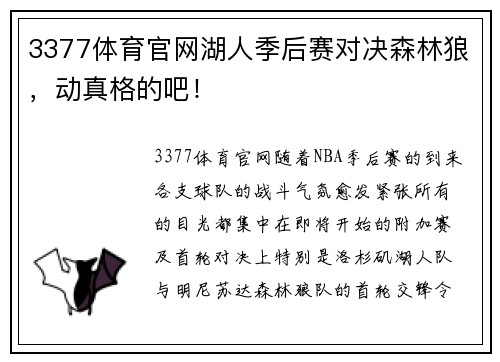 3377体育官网湖人季后赛对决森林狼，动真格的吧！

3377体育官网随着NBA季后赛的到来各支球队的战斗气氛愈发紧张所有的目光都集中在即将开始的附加赛及首轮对决上特别是洛杉矶湖人队与明尼苏达森林狼队的首轮交锋令